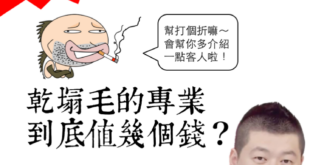 幫打個折嘛～
會幫你多介紹
一點客人啦！

乾塌毛的專業
到底值幾個錢？